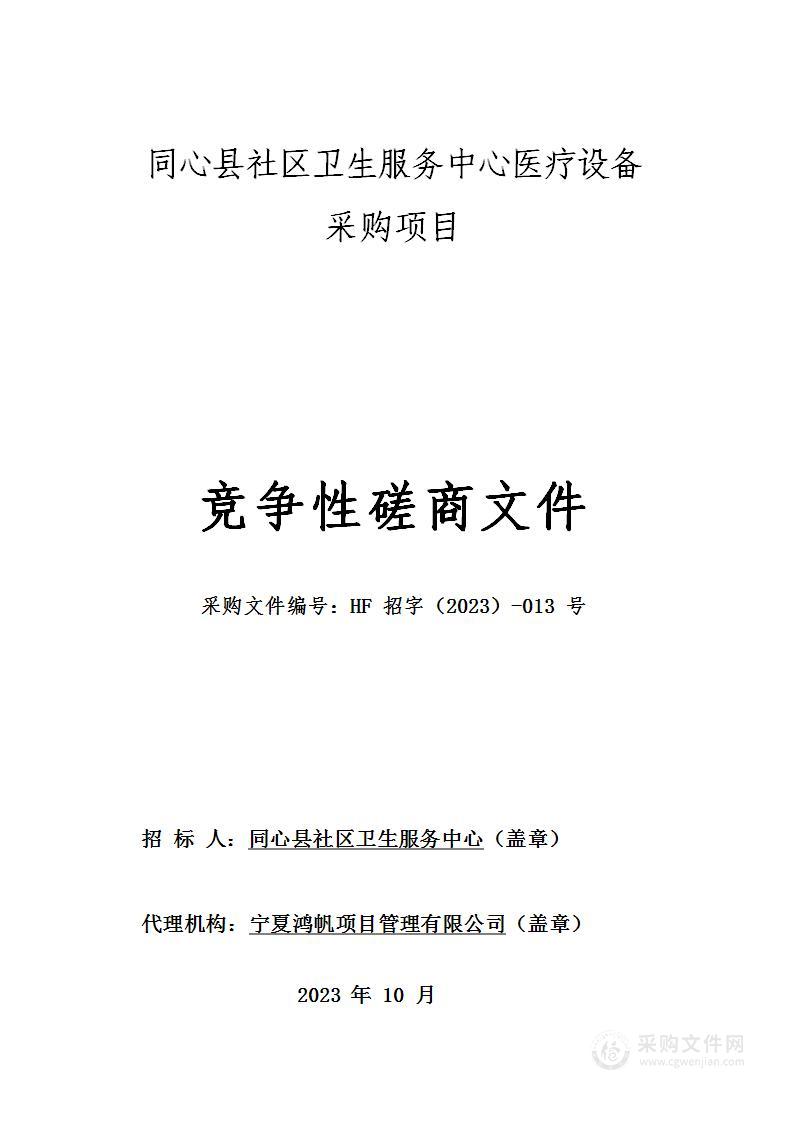 同心县社区卫生服务中心医疗设备采购项目

竞争性磋商文件

采购文件编号：HF 招字（2023）-013 号

招 标 人：同心县社区卫生服务中心（盖章）

代理机构：宁夏鸿帆项目管理有限公司（盖章）

2023 年 10 月

采购文件网
www.cgwenjian.com